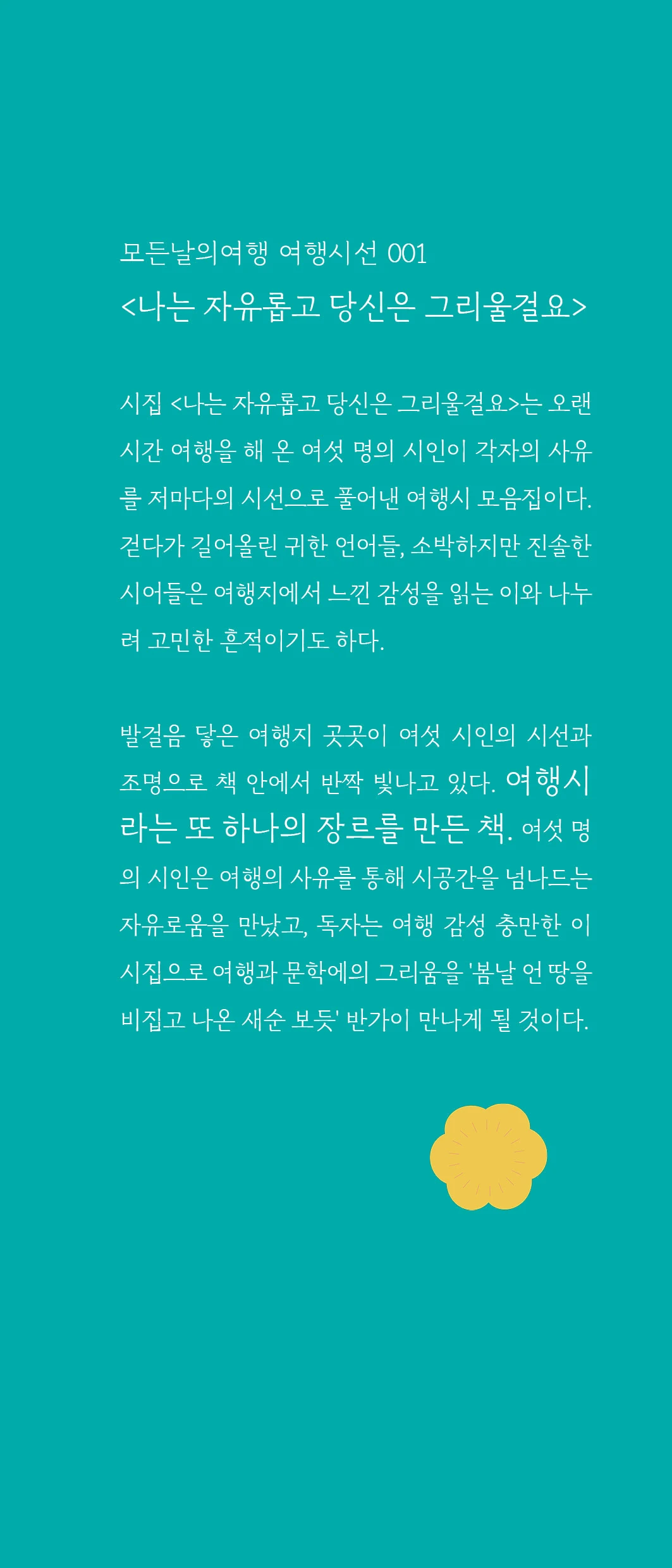 모든날의여행 여행시선 001
<나는 자유롭고 당신은 그리울걸요>

시집 <나는 자유롭고 당신은 그리울걸요>는 오랜 시간 여행을 해 온 여섯 명의 시인이 각자의 사유를 저마다의 시선으로 풀어낸 여행시 모음집이다. 걷다가 길어올린 귀한 언어들, 소박하지만 진솔한 시어들은 여행지에서 느낀 감성을 읽는 이와 나누려 고민한 흔적이기도 하다.

발걸음 닿은 여행지 곳곳이 여섯 시인의 시선과 조명으로 책 안에서 반짝 빛나고 있다. 여행시라는 또 하나의 장르를 만든 책. 여섯 명의 시인은 여행의 사유를 통해 시공간을 넘나드는 자유로움을 만났고, 독자는 여행 감성 충만한 이 시집으로 여행과 문학에의 그리움을 '봄날 언 땅을 비집고 나온 새순 보듯' 반가이 만나게 될 것이다.